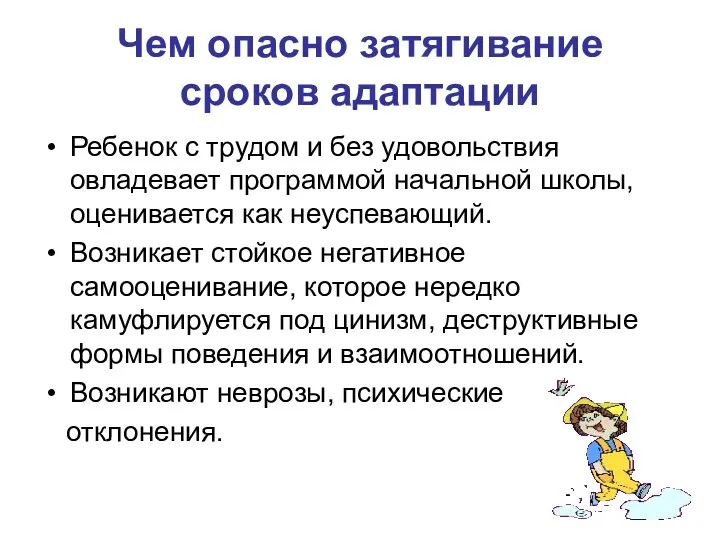 Чем опасно затягивание сроков адаптации

• Ребенок с трудом и без удовольствия овладевает программой начальной школы, оценивается как неуспевающий.
• Возникает стойкое негативное самооценивание, которое нередко камуфлируется под цинизм, деструктивные формы поведения и взаимоотношений.
• Возникают неврозы, психические отклонения.